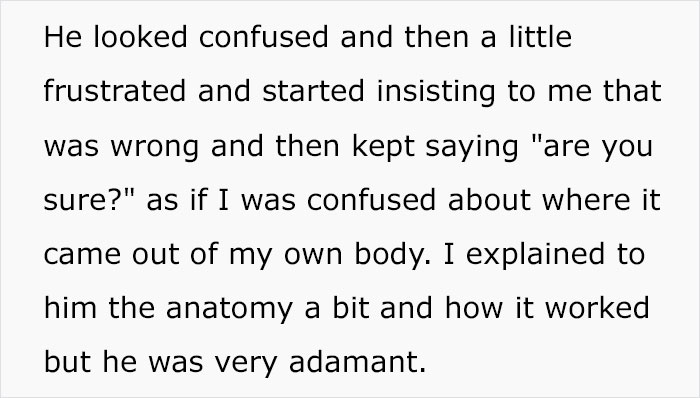 He looked confused and then a little frustrated and started insisting to me that was wrong and then kept saying "are you sure?" as if I was confused about where it came out of my own body. I explained to him the anatomy a bit and how it worked but he was very adamant.